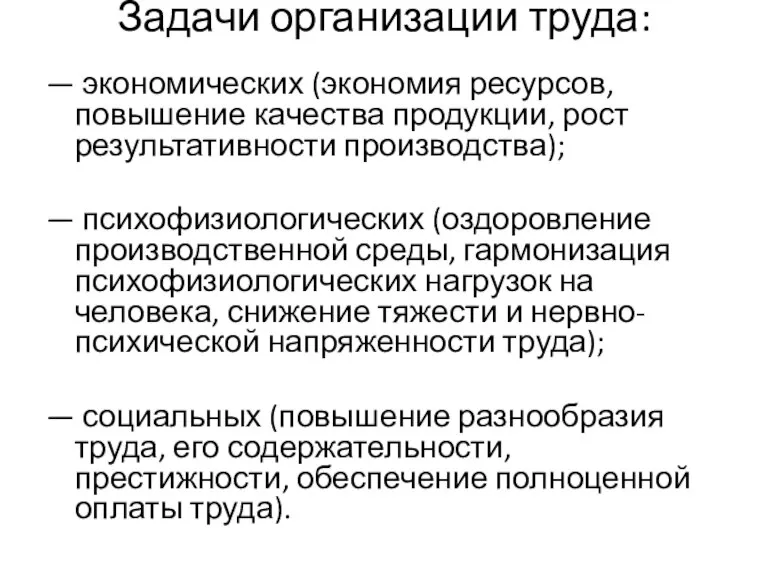 Задачи организации труда:

— экономических (экономия ресурсов, повышение качества продукции, рост результативности производства);

— психофизиологических (оздоровление производственной среды, гармонизация психофизиологических нагрузок на человека, снижение тяжести и нервно-психической напряженности труда);

— социальных (повышение разнообразия труда, его содержательности, престижности, обеспечение полноценной оплаты труда).